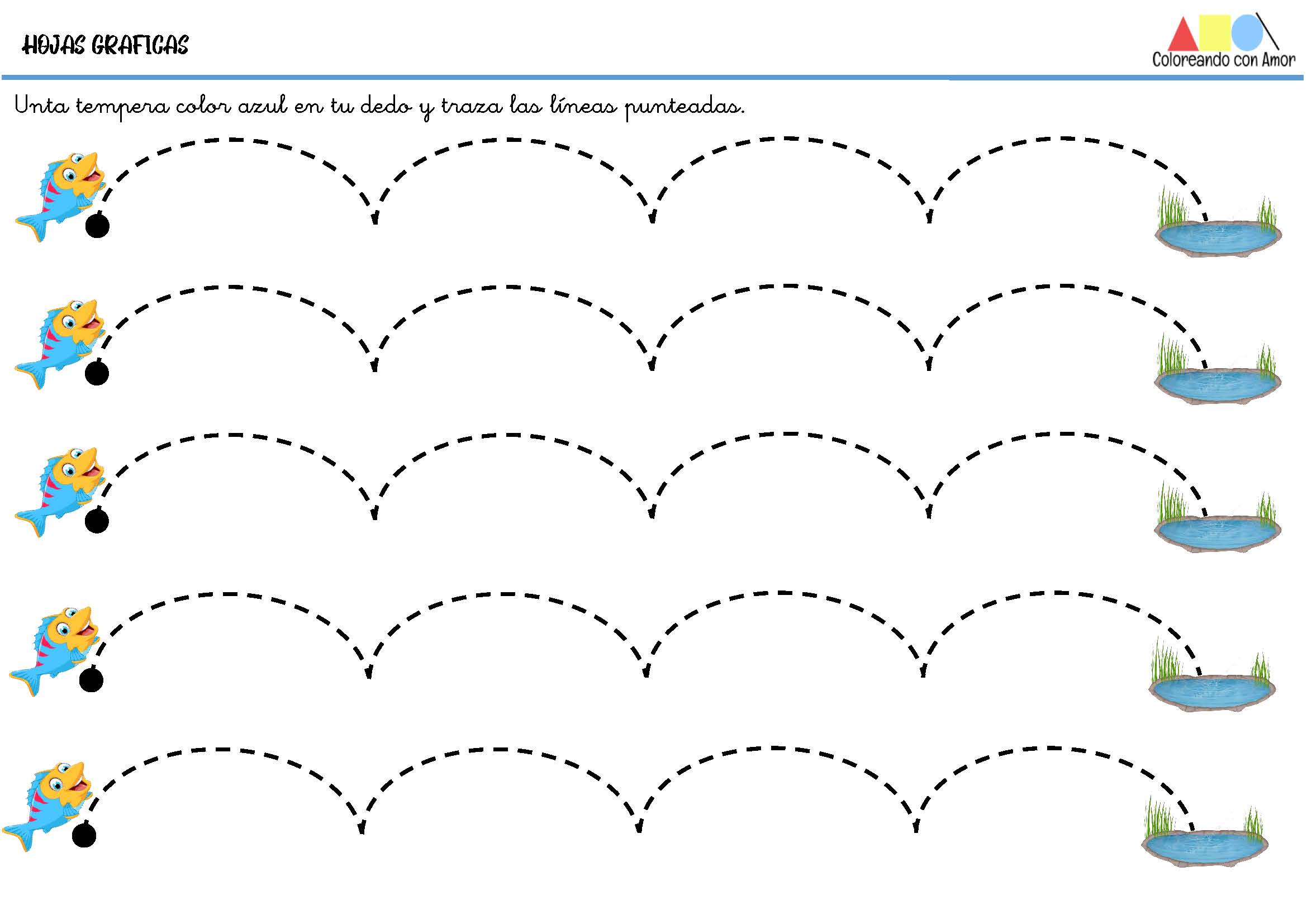 HOJAS GRAFICAS

Coloreando con Amor

Unta tempera color azul en tu dedo y traza las líneas punteadas.